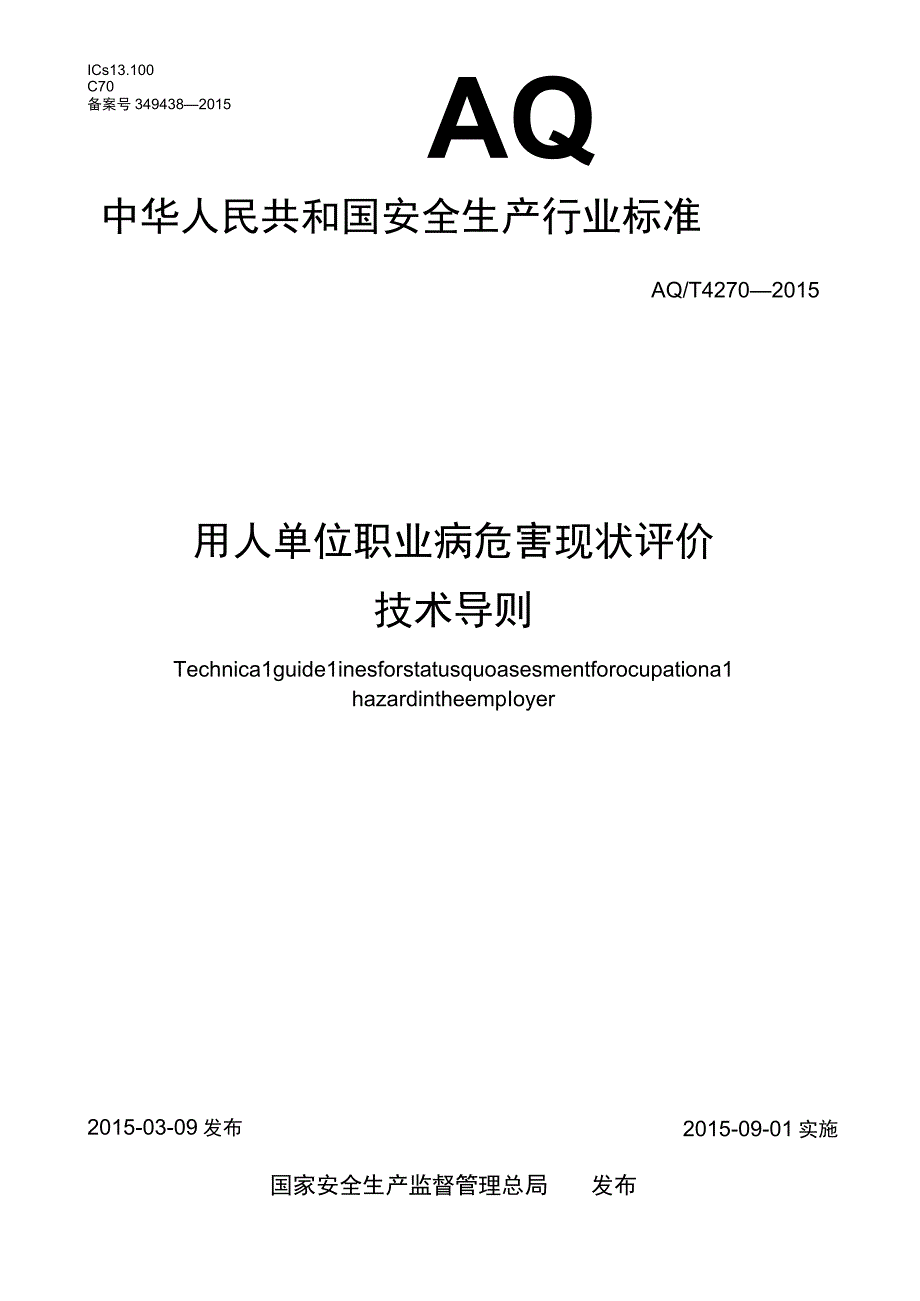 ICs13.100
C70
备案号 349438—2015

AQ

中华人民共和国安全生产行业标准

AQ/T4270—2015

用人单位职业病危害现状评价
技术导则

Technica1guide1inesforstatusquoasesmentforocupationa1 hazardintheemployer

2015-03-09 发布

2015-09-01 实施

国家安全生产监督管理总局 发布